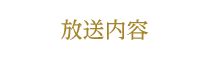 放送内容